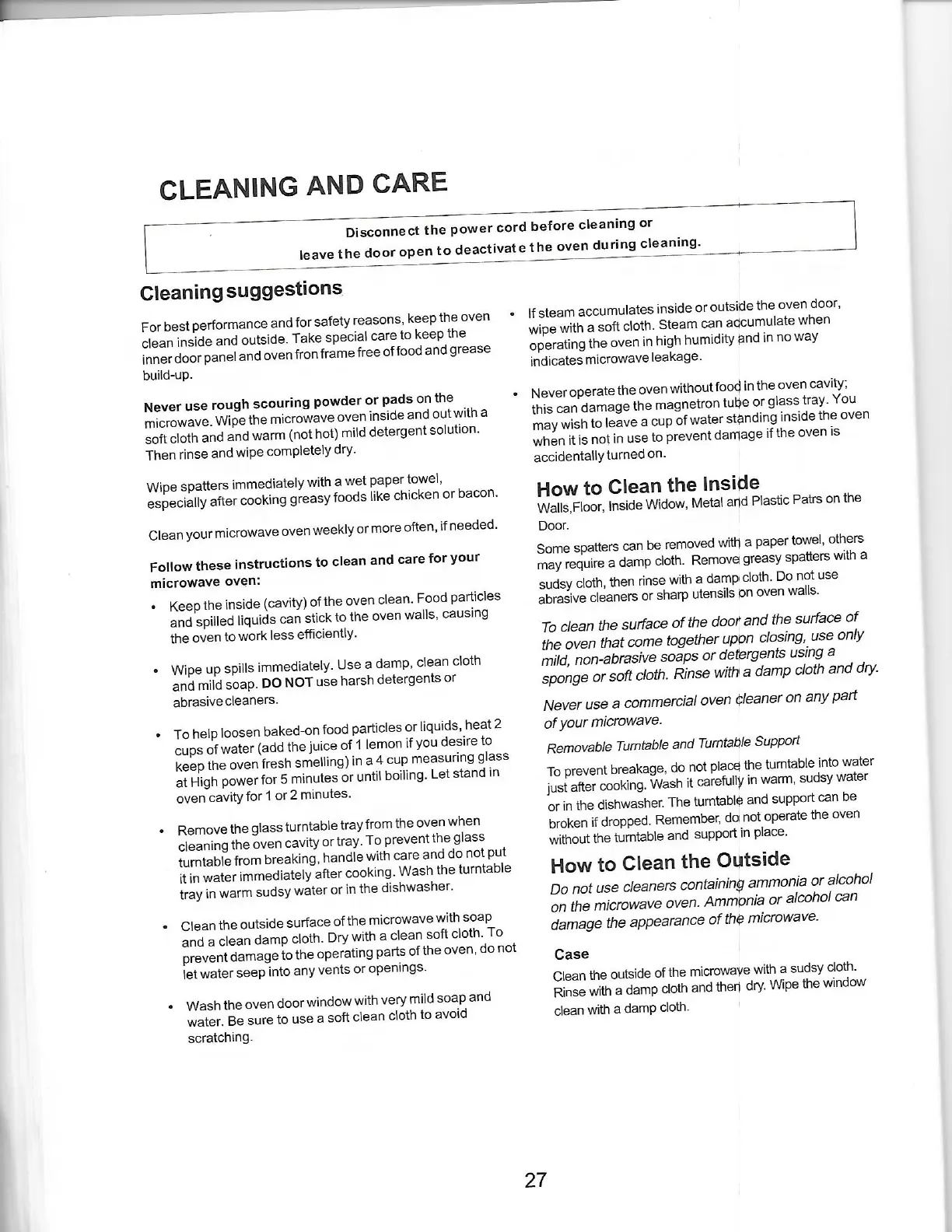 CLEANING AND CARE

Disconnect the power cord before cleaning or leave the door open to deactivate the oven during cleaning.

Cleaning suggestions

For best performance and for safety reasons, keep the oven clean inside and outside. Take special care to keep the inner door panel and oven fron frame free of food and grease build-up.

Never use rough scouring powder or pads on the microwave. Wipe the microwave oven inside and out with a soft cloth and and warm (not hot) mild detergent solution. Then rinse and wipe completely dry.

Wipe spatters immediately with a wet paper towel, especially after cooking greasy foods like chicken or bacon.

Clean your microwave oven weekly or more often, if needed.

Follow these instructions to clean and care for your microwave oven:

• Keep the inside (cavity) of the oven clean. Food particles and spilled liquids can stick to the oven walls, causing the oven to work less efficiently.

• Wipe up spills immediately. Use a damp, clean cloth and mild soap. DO NOT use harsh detergents or abrasive cleaners.

• To help loosen baked-on food particles or liquids, heat 2 cups of water (add the juice of 1 lemon if you desire to keep the oven fresh smelling) in a 4 cup measuring glass at High power for 5 minutes or until boiling. Let stand in oven cavity for 1 or 2 minutes.

• Remove the glass turntable tray from the oven when cleaning the oven cavity or tray. To prevent the glass turntable from breaking, handle with care and do not put it in water immediately after cooking. Wash the turntable tray in warm sudsy water or in the dishwasher.

• Clean the outside surface of the microwave with soap and a clean damp cloth. Dry with a clean soft cloth. To prevent damage to the operating parts of the oven, do not let water seep into any vents or openings.

• Wash the oven door window with very mild soap and water. Be sure to use a soft clean cloth to avoid scratching.

• If steam accumulates inside or outside the oven door, wipe with a soft cloth. Steam can accumulate when operating the oven in high humidity and in no way indicates microwave leakage.

• Never operate the oven without food in the oven cavity; this can damage the magnetron tube or glass tray. You may wish to leave a cup of water standing inside the oven when it is not in use to prevent damage if the oven is accidentally turned on.

How to Clean the Inside
Walls,Floor, Inside Widow, Metal and Plastic Patrs on the Door.

Some spatters can be removed with a paper towel, others may require a damp cloth. Remove greasy spatters with a sudsy cloth, then rinse with a damp cloth. Do not use abrasive cleaners or sharp utensils on oven walls.

To clean the surface of the door and the surface of the oven that come together upon closing, use only mild, non-abrasive soaps or detergents using a sponge or soft cloth. Rinse with a damp cloth and dry.

Never use a commercial oven cleaner on any part of your microwave.

Removable Turntable and Turntable Support

To prevent breakage, do not place the turntable into water just after cooking. Wash it carefully in warm, sudsy water or in the dishwasher. The turntable and support can be broken if dropped. Remember, do not operate the oven without the turntable and support in place.

How to Clean the Outside
Do not use cleaners containing ammonia or alcohol on the microwave oven. Ammonia or alcohol can damage the appearance of the microwave.

Case
Clean the outside of the microwave with a sudsy cloth. Rinse with a damp cloth and then dry. Wipe the window clean with a damp cloth.

27